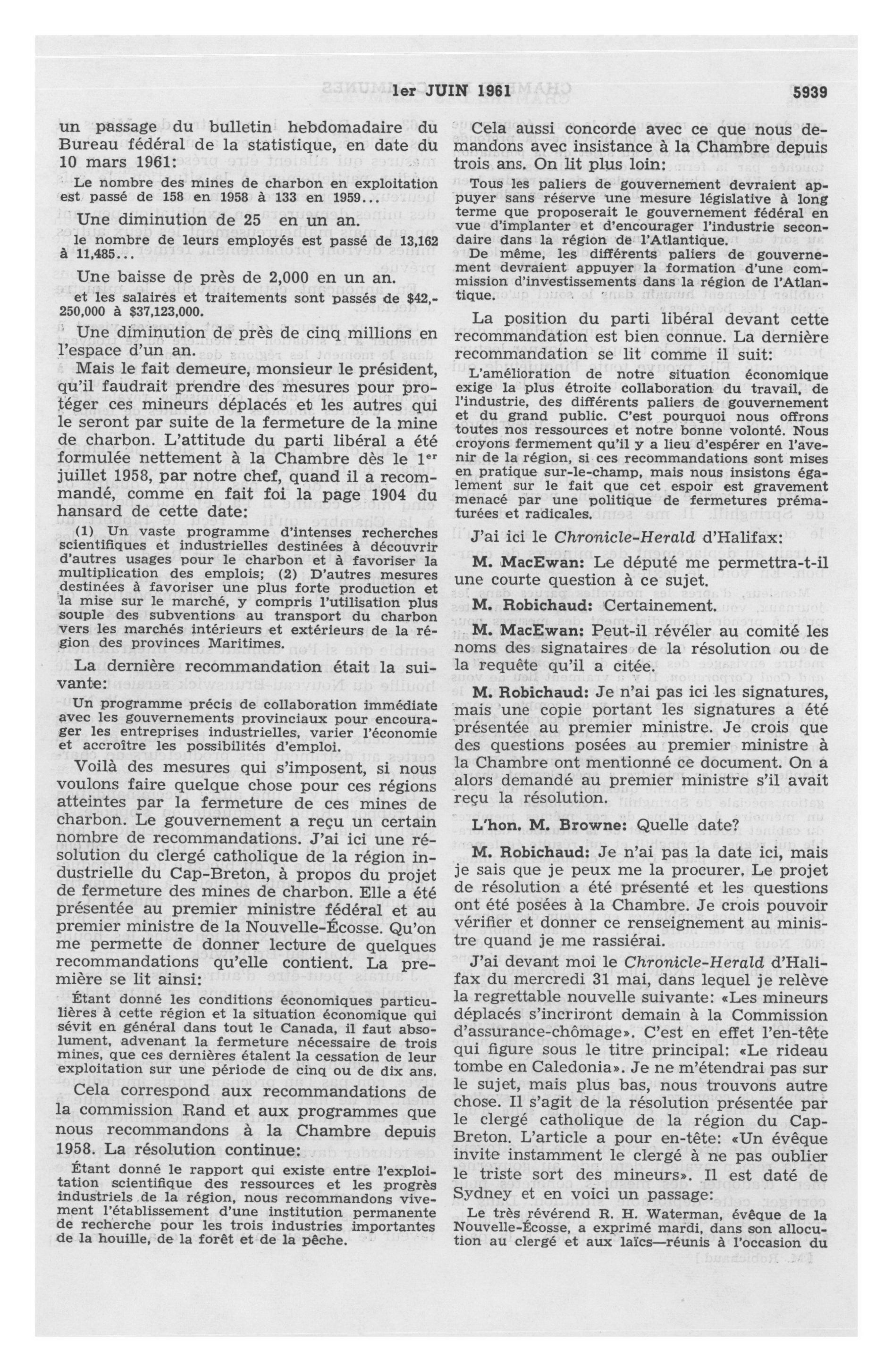 1er JUIN 1961 5939

un passage du bulletin hebdomadaire du Bureau fédéral de la statistique, en date du 10 mars 1961:

Le nombre des mines de charbon en exploitation est passé de 158 en 1958 à 133 en 1959...

Une diminution de 25 en un an.

le nombre de leurs employés est passé de 13,162 à 11,485...

Une baisse de près de 2,000 en un an.

et les salaires et traitements sont passés de $42,250,000 à $37,123,000.

Une diminution de près de cinq millions en l'espace d'un an.

Mais le fait demeure, monsieur le président, qu'il faudrait prendre des mesures pour protéger ces mineurs déplacés et les autres qui le seront par suite de la fermeture de la mine de charbon. L'attitude du parti libéral a été formulée nettement à la Chambre dès le 1er juillet 1958, par notre chef, quand il a recommandé, comme en fait foi la page 1904 du hansard de cette date:

(1) Un vaste programme d'intenses recherches scientifiques et industrielles destinées à découvrir d'autres usages pour le charbon et à favoriser la multiplication des emplois; (2) D'autres mesures destinées à favoriser une plus forte production et la mise sur le marché, y compris l'utilisation plus souple des subventions au transport du charbon vers les marchés intérieurs et extérieurs de la région des provinces Maritimes.

La dernière recommandation était la suivante:

Un programme précis de collaboration immédiate avec les gouvernements provinciaux pour encourager les entreprises industrielles, varier l'économie et accroître les possibilités d'emploi.

Voilà des mesures qui s'imposent, si nous voulons faire quelque chose pour ces régions atteintes par la fermeture de ces mines de charbon. Le gouvernement a reçu un certain nombre de recommandations. J'ai ici une résolution du clergé catholique de la région industrielle du Cap-Breton, à propos du projet de fermeture des mines de charbon. Elle a été présentée au premier ministre fédéral et au premier ministre de la Nouvelle-Écosse. Qu'on me permette de donner lecture de quelques recommandations qu'elle contient. La première se lit ainsi:

Étant donné les conditions économiques particulières à cette région et la situation économique qui sévit en général dans tout le Canada, il faut absolument, advenant la fermeture nécessaire de trois mines, que ces dernières étalent la cessation de leur exploitation sur une période de cinq ou de dix ans.

Cela correspond aux recommandations de la commission Rand et aux programmes que nous recommandons à la Chambre depuis 1958. La résolution continue:

Étant donné le rapport qui existe entre l'exploitation scientifique des ressources et les progrès industriels de la région, nous recommandons vivement l'établissement d'une institution permanente de recherche pour les trois industries importantes de la houille, de la forêt et de la pêche.

Cela aussi concorde avec ce que nous demandons avec insistance à la Chambre depuis trois ans. On lit plus loin:

Tous les paliers de gouvernement devraient appuyer sans réserve une mesure législative à long terme que proposerait le gouvernement fédéral en vue d'implanter et d'encourager l'industrie secondaire dans la région de l'Atlantique.

De même, les différents paliers de gouvernement devraient appuyer la formation d'une commission d'investissements dans la région de l'Atlantique.

La position du parti libéral devant cette recommandation est bien connue. La dernière recommandation se lit comme il suit:

L'amélioration de notre situation économique exige la plus étroite collaboration du travail, de l'industrie, des différents paliers de gouvernement et du grand public. C'est pourquoi nous offrons toutes nos ressources et notre bonne volonté. Nous croyons fermement qu'il y a lieu d'espérer en l'avenir de la région, si ces recommandations sont mises en pratique sur-le-champ, mais nous insistons également sur le fait que cet espoir est gravement menacé par une politique de fermetures prématurées et radicales.

J'ai ici le Chronicle-Herald d'Halifax:

M. MacEwan: Le député me permettra-t-il une courte question à ce sujet.

M. Robichaud: Certainement.

M. MacEwan: Peut-il révéler au comité les noms des signataires de la résolution ou de la requête qu'il a citée.

M. Robichaud: Je n'ai pas ici les signatures, mais une copie portant les signatures a été présentée au premier ministre. Je crois que des questions posées au premier ministre à la Chambre ont mentionné ce document. On a alors demandé au premier ministre s'il avait reçu la résolution.

L'hon. M. Browne: Quelle date?

M. Robichaud: Je n'ai pas la date ici, mais je sais que je peux me la procurer. Le projet de résolution a été présenté et les questions ont été posées à la Chambre. Je crois pouvoir vérifier et donner ce renseignement au ministre quand je me rassiérai.

J'ai devant moi le Chronicle-Herald d'Halifax du mercredi 31 mai, dans lequel je relève la regrettable nouvelle suivante: «Les mineurs déplacés s'incriront demain à la Commission d'assurance-chômage». C'est en effet l'en-tête qui figure sous le titre principal: «Le rideau tombe en Caledonia». Je ne m'étendrai pas sur le sujet, mais plus bas, nous trouvons autre chose. Il s'agit de la résolution présentée par le clergé catholique de la région du Cap-Breton. L'article a pour en-tête: «Un évêque invite instamment le clergé à ne pas oublier le triste sort des mineurs». Il est daté de Sydney et en voici un passage:

Le très révérend R. H. Waterman, évêque de la Nouvelle-Écosse, a exprimé mardi, dans son allocution au clergé et aux laïcs—réunis à l'occasion du